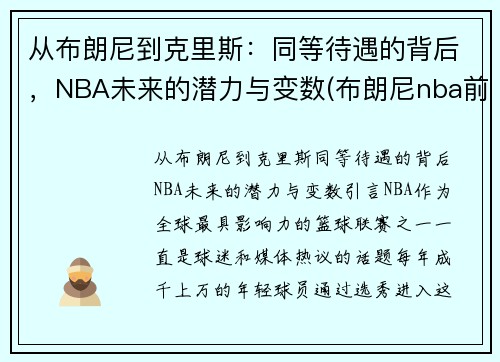 从布朗尼到克里斯：同等待遇的背后，NBA未来的潜力与变数(布朗尼nba前

从布朗尼到克里斯同等待遇的背后NBA未来的潜力与变数引言NBA作为全球最具影响力的篮球联赛之一一直是球迷和媒体热议的话题每年成千上万的年轻球员通过选秀进入这